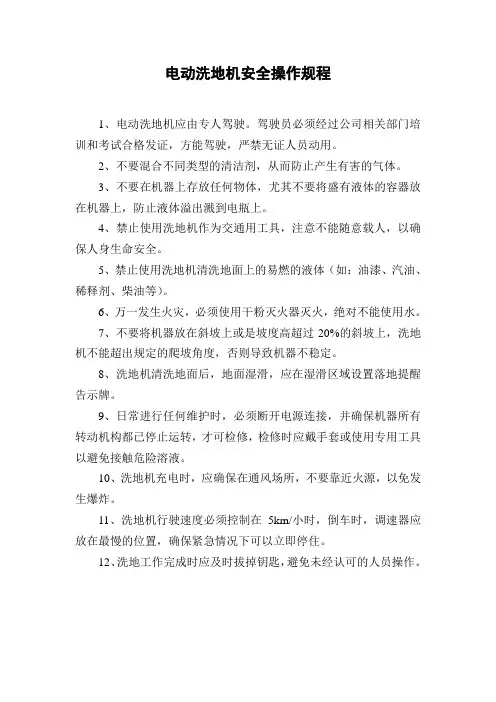 电动洗地机安全操作规程

1、电动洗地机应由专人驾驶。驾驶员必须经过公司相关部门培训和考试合格发证，方能驾驶，严禁无证人员动用。

2、不要混合不同类型的清洁剂，从而防止产生有害的气体。

3、不要在机器上存放任何物体，尤其不要将盛有液体的容器放在机器上，防止液体溢出溅到电瓶上。

4、禁止使用洗地机作为交通用工具，注意不能随意载人，以确保人身生命安全。

5、禁止使用洗地机清洗地面上的易燃的液体（如：油漆、汽油、稀释剂、柴油等）。

6、万一发生火灾，必须使用干粉灭火器灭火，绝对不能使用水。

7、不要将机器放在斜坡上或是坡度高超过 20%的斜坡上，洗地机不能超出规定的爬坡角度，否则导致机器不稳定。

8、洗地机清洗地面后，地面湿滑，应在湿滑区域设置落地提醒告示牌。

9、日常进行任何维护时，必须断开电源连接，并确保机器所有转动机构都已停止运转，才可检修，检修时应戴手套或使用专用工具以避免接触危险溶液。

10、洗地机充电时，应确保在通风场所，不要靠近火源，以免发生爆炸。

11、洗地机行驶速度必须控制在 5km/小时，倒车时，调速器应放在最慢的位置，确保紧急情况下可以立即停住。

12、洗地工作完成时应及时拔掉钥匙，避免未经认可的人员操作。